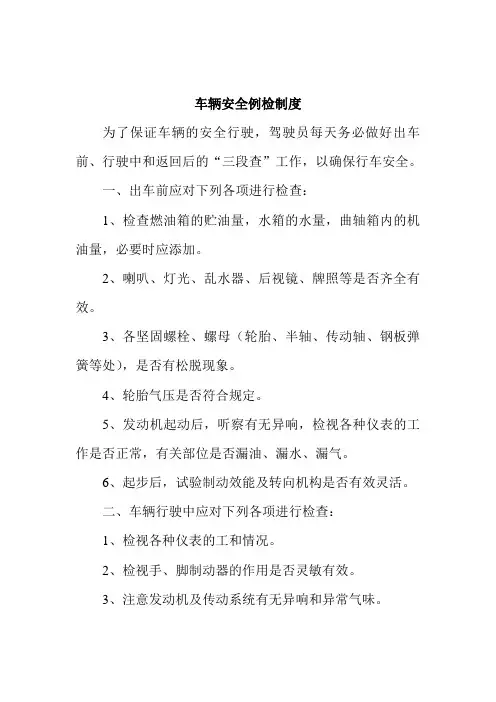 车辆安全例检制度

为了保证车辆的安全行驶，驾驶员每天务必做好出车前、行驶中和返回后的“三段查”工作，以确保行车安全。

一、出车前应对下列各项进行检查：

1、检查燃油箱的贮油量，水箱的水量，曲轴箱内的机油量，必要时应添加。

2、喇叭、灯光、乱水器、后视镜、牌照等是否齐全有效。

3、各坚固螺栓、螺母（轮胎、半轴、传动轴、钢板弹簧等处），是否有松脱现象。

4、轮胎气压是否符合规定。

5、发动机起动后，听察有无异响，检视各种仪表的工作是否正常，有关部位是否漏油、漏水、漏气。

6、起步后，试验制动效能及转向机构是否有效灵活。

二、车辆行驶中应对下列各项进行检查：

1、检视各种仪表的工和情况。

2、检视手、脚制动器的作用是否灵敏有效。

3、注意发动机及传动系统有无异响和异常气味。